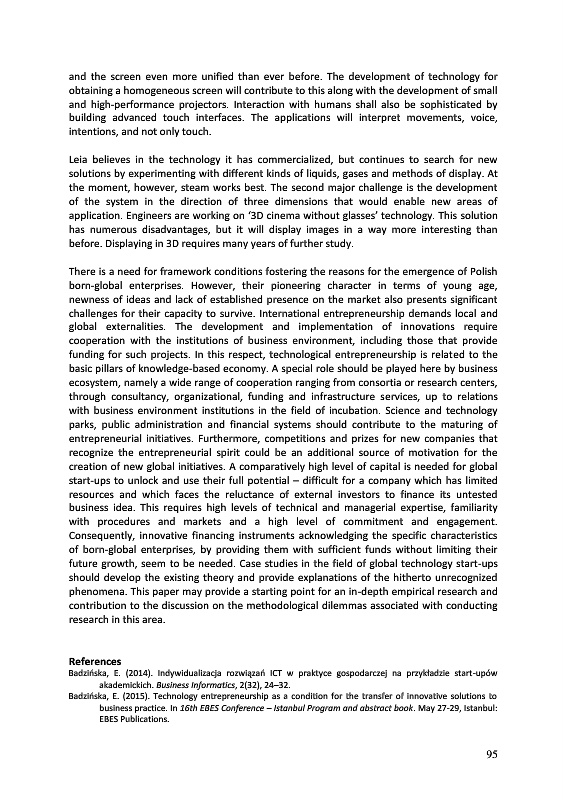 and the screen even more unified than ever before. The development of technology for obtaining a homogeneous screen will contribute to this along with the development of small and high-performance projectors. Interaction with humans shall also be sophisticated by building advanced touch interfaces. The applications will interpret movements, voice, intentions, and not only touch.

Leia believes in the technology it has commercialized, but continues to search for new solutions by experimenting with different kinds of liquids, gases and methods of display. At the moment, however, steam works best. The second major challenge is the development of the system in the direction of three dimensions that would enable new areas of application. Engineers are working on '3D cinema without glasses' technology. This solution has numerous disadvantages, but it will display images in a way more interesting than before. Displaying in 3D requires many years of further study.

There is a need for framework conditions fostering the reasons for the emergence of Polish born-global enterprises. However, their pioneering character in terms of young age, newness of ideas and lack of established presence on the market also presents significant challenges for their capacity to survive. International entrepreneurship demands local and global externalities. The development and implementation of innovations require cooperation with the institutions of business environment, including those that provide funding for such projects. In this respect, technological entrepreneurship is related to the basic pillars of knowledge-based economy. A special role should be played here by business ecosystem, namely a wide range of cooperation ranging from consortia or research centers, through consultancy, organizational, funding and infrastructure services, up to relations with business environment institutions in the field of incubation. Science and technology parks, public administration and financial systems should contribute to the maturing of entrepreneurial initiatives. Furthermore, competitions and prizes for new companies that recognize the entrepreneurial spirit could be an additional source of motivation for the creation of new global initiatives. A comparatively high level of capital is needed for global start-ups to unlock and use their full potential – difficult for a company which has limited resources and which faces the reluctance of external investors to finance its untested business idea. This requires high levels of technical and managerial expertise, familiarity with procedures and markets and a high level of commitment and engagement. Consequently, innovative financing instruments acknowledging the specific characteristics of born-global enterprises, by providing them with sufficient funds without limiting their future growth, seem to be needed. Case studies in the field of global technology start-ups should develop the existing theory and provide explanations of the hitherto unrecognized phenomena. This paper may provide a starting point for an in-depth empirical research and contribution to the discussion on the methodological dilemmas associated with conducting research in this area.

References
Badzińska, E. (2014). Indywidualizacja rozwiązań ICT w praktyce gospodarczej na przykładzie start-upów akademickich. Business Informatics, 2(32), 24–32.
Badzińska, E. (2015). Technology entrepreneurship as a condition for the transfer of innovative solutions to business practice. In 16th EBES Conference – Istanbul Program and abstract book. May 27-29, Istanbul: EBES Publications.

95